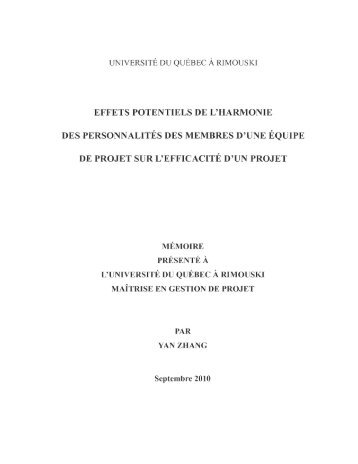 UNIVERSITÉ DU QUÉBEC À RIMOUSKI

EFFETS POTENTIELS DE L'HARMONIE

DES PERSONNALITÉS DES MEMBRES D'UNE ÉQUIPE

DE PROJET SUR L'EFFICACITÉ D'UN PROJET

MÉMOIRE
PRÉSENTÉ À
L'UNIVERSITÉ DU QUÉBEC À RIMOUSKI
MAÎTRISE EN GESTION DE PROJET

PAR
YAN ZHANG

Septembre 2010